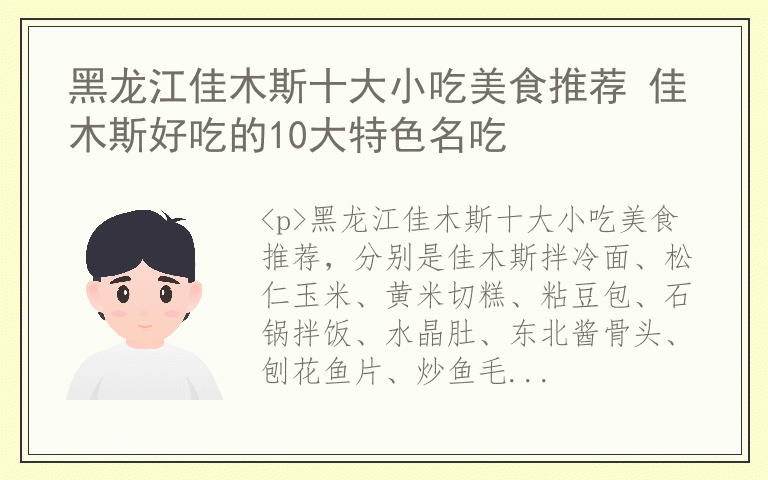 黑龙江佳木斯十大小吃美食推荐 佳木斯好吃的10大特色名吃

<p>黑龙江佳木斯十大小吃美食推荐，分别是佳木斯拌冷面、松仁玉米、黄米切糕、粘豆包、石锅拌饭、水晶肚、东北酱骨头、刨花鱼片、炒鱼毛...